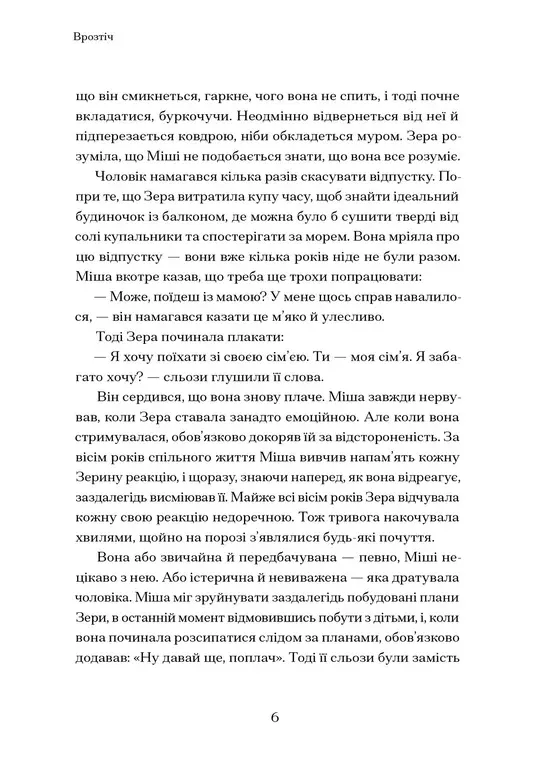 Врозтіч

що він смикнеться, гаркне, чого вона не спить, і тоді почне вкладатися, буркочучи. Неодмінно відвернеться від неї й підперезається ковдрою, ніби обкладеться муром. Зера розуміла, що Міші не подобається знати, що вона все розуміє.

Чоловік намагався кілька разів скасувати відпустку. Попри те, що Зера витратила купу часу, щоб знайти ідеальний будиночок із балконом, де можна було б сушити тверді від солі купальники та спостерігати за морем. Вона мріяла про цю відпустку — вони вже кілька років ніде не були разом. Міша вкотре казав, що треба ще трохи попрацювати:

— Може, поїдеш із мамою? У мене щось справ навалилося, — він намагався казати це м'яко й улесливо.

Тоді Зера починала плакати:

— Я хочу поїхати зі своєю сім'єю. Ти — моя сім'я. Я забагато хочу? — сльози глушили її слова.

Він сердився, що вона знову плаче. Міша завжди нервував, коли Зера ставала занадто емоційною. Але коли вона стримувалася, обов'язково докоряв їй за відстороненість. За вісім років спільного життя Міша вивчив напам'ять кожну Зерину реакцію, і щоразу, знаючи наперед, як вона відреагує, заздалегідь висміював її. Майже всі вісім років Зера відчувала кожну свою реакцію недоречною. Тож тривога накочувала хвилями, щойно на порозі з'являлися будь-які почуття.

Вона або звичайна й передбачувана — певно, Міші нецікаво з нею. Або істерична й невиважена — яка дратувала чоловіка. Міша міг зруйнувати заздалегідь побудовані плани Зери, в останній момент відмовившись побути з дітьми, і, коли вона починала розсипатися слідом за планами, обов'язково додавав: «Ну давай ще, поплач». Тоді її сльози були замість

6